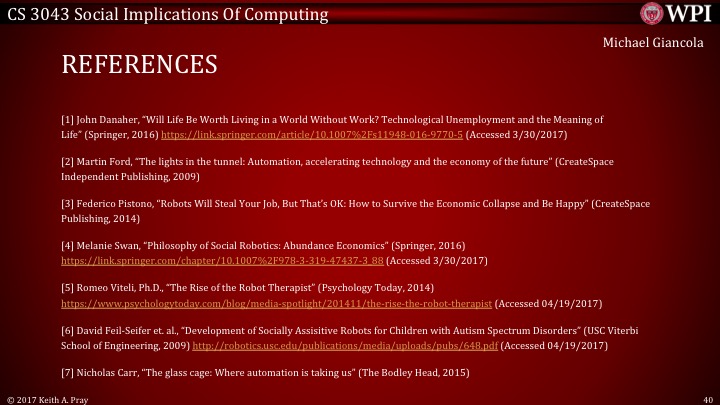 CS 3043 Social Implications Of Computing

WPI

Michael Giancola

REFERENCES

[1] John Danaher, "Will Life Be Worth Living in a World Without Work? Technological Unemployment and the Meaning of Life" (Springer, 2016) https://link.springer.com/article/10.1007%2Fs11948-016-9770-5 (Accessed 3/30/2017)

[2] Martin Ford, "The lights in the tunnel: Automation, accelerating technology and the economy of the future" (CreateSpace Independent Publishing, 2009)

[3] Federico Pistono, "Robots Will Steal Your Job, But That's OK: How to Survive the Economic Collapse and Be Happy" (CreateSpace Publishing, 2014)

[4] Melanie Swan, "Philosophy of Social Robotics: Abundance Economics" (Springer, 2016) https://link.springer.com/chapter/10.1007%2F978-3-319-47437-3_88 (Accessed 3/30/2017)

[5] Romeo Viteli, Ph.D., "The Rise of the Robot Therapist" (Psychology Today, 2014) https://www.psychologytoday.com/blog/media-spotlight/201411/the-rise-the-robot-therapist (Accessed 04/19/2017)

[6] David Feil-Seifer et. al., "Development of Socially Assisitive Robots for Children with Autism Spectrum Disorders" (USC Viterbi School of Engineering, 2009) http://robotics.usc.edu/publications/media/uploads/pubs/648.pdf (Accessed 04/19/2017)

[7] Nicholas Carr, "The glass cage: Where automation is taking us" (The Bodley Head, 2015)

© 2017 Keith A. Pray

40